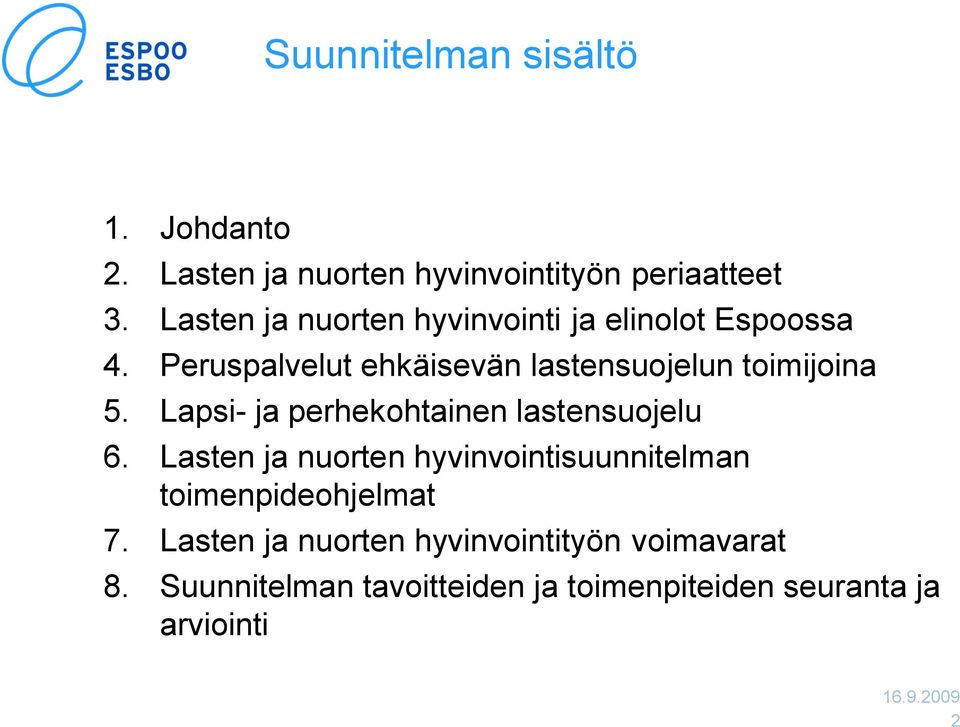 ESPOO
ESBO

Suunnitelman sisältö

1. Johdanto
2. Lasten ja nuorten hyvinvointityön periaatteet
3. Lasten ja nuorten hyvinvointi ja elinolot Espoossa
4. Peruspalvelut ehkäisevän lastensuojelun toimijoina
5. Lapsi- ja perhekohtainen lastensuojelu
6. Lasten ja nuorten hyvinvointisuunnitelman toimenpideohjelmat
7. Lasten ja nuorten hyvinvointityön voimavarat
8. Suunnitelman tavoitteiden ja toimenpiteiden seuranta ja arviointi

16.9.2009
2